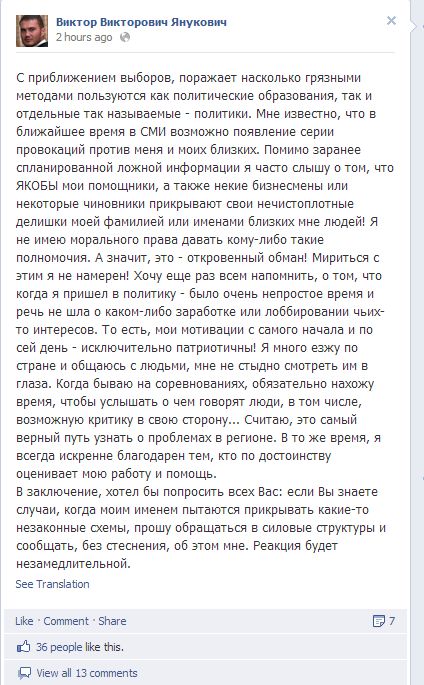 Виктор Викторович Янукович
2 hours ago

С приближением выборов, поражает насколько грязными методами пользуются как политические образования, так и отдельные так называемые - политики. Мне известно, что в ближайшее время в СМИ возможно появление серии провокаций против меня и моих близких. Помимо заранее спланированной ложной информации я часто слышу о том, что ЯКОБЫ мои помощники, а также некие бизнесмены или некоторые чиновники прикрывают свои нечистоплотные делишки моей фамилией или именами близких мне людей! Я не имею морального права давать кому-либо такие полномочия. А значит, это - откровенный обман! Мириться с этим я не намерен! Хочу еще раз всем напомнить, о том, что когда я пришел в политику - было очень непростое время и речь не шла о каком-либо заработке или лоббировании чьих-то интересов. То есть, мои мотивации с самого начала и по сей день - исключительно патриотичны! Я много езжу по стране и общаюсь с людьми, мне не стыдно смотреть им в глаза. Когда бываю на соревнованиях, обязательно нахожу время, чтобы услышать о чем говорят люди, в том числе, возможную критику в свою сторону... Считаю, это самый верный путь узнать о проблемах в регионе. В то же время, я всегда искренне благодарен тем, кто по достоинству оценивает мою работу и помощь.
В заключение, хотел бы попросить всех Вас: если Вы знаете случаи, когда моим именем пытаются прикрывать какие-то незаконные схемы, прошу обращаться в силовые структуры и сообщать, без стеснения, об этом мне. Реакция будет незамедлительной.
See Translation

Like · Comment · Share
7
36 people like this.
View all 13 comments